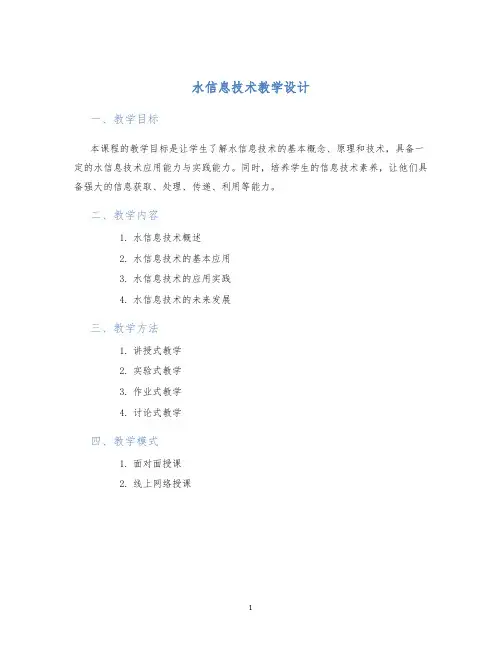 水信息技术教学设计

一、教学目标

本课程的教学目标是让学生了解水信息技术的基本概念、原理和技术，具备一定的水信息技术应用能力与实践能力。同时，培养学生的信息技术素养，让他们具备强大的信息获取、处理、传递、利用等能力。

二、教学内容

1. 水信息技术概述
2. 水信息技术的基本应用
3. 水信息技术的应用实践
4. 水信息技术的未来发展

三、教学方法

1. 讲授式教学
2. 实验式教学
3. 作业式教学
4. 讨论式教学

四、教学模式

1. 面对面授课
2. 线上网络授课

1